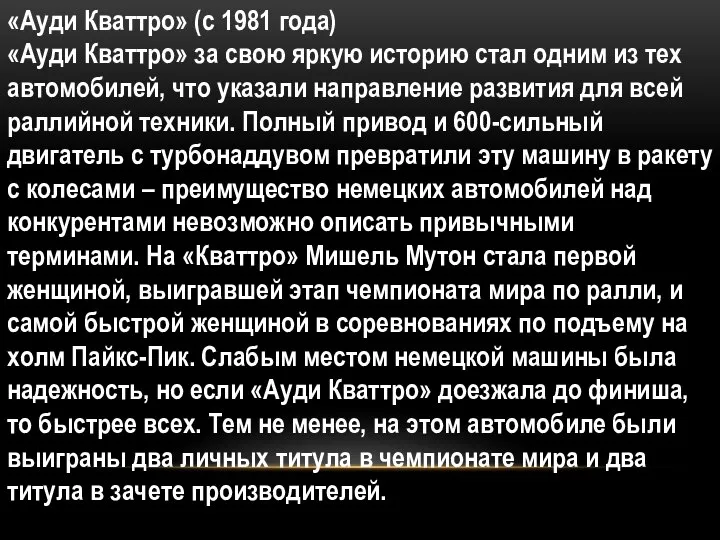 «Ауди Кваттро» (с 1981 года)
«Ауди Кваттро» за свою яркую историю стал одним из тех автомобилей, что указали направление развития для всей раллийной техники. Полный привод и 600-сильный двигатель с турбонаддувом превратили эту машину в ракету с колесами – преимущество немецких автомобилей над конкурентами невозможно описать привычными терминами. На «Кваттро» Мишель Мутон стала первой женщиной, выигравшей этап чемпионата мира по ралли, и самой быстрой женщиной в соревнованиях по подъему на холм Пайкс-Пик. Слабым местом немецкой машины была надежность, но если «Ауди Кваттро» доезжала до финиша, то быстрее всех. Тем не менее, на этом автомобиле были выиграны два личных титула в чемпионате мира и два титула в зачете производителей.